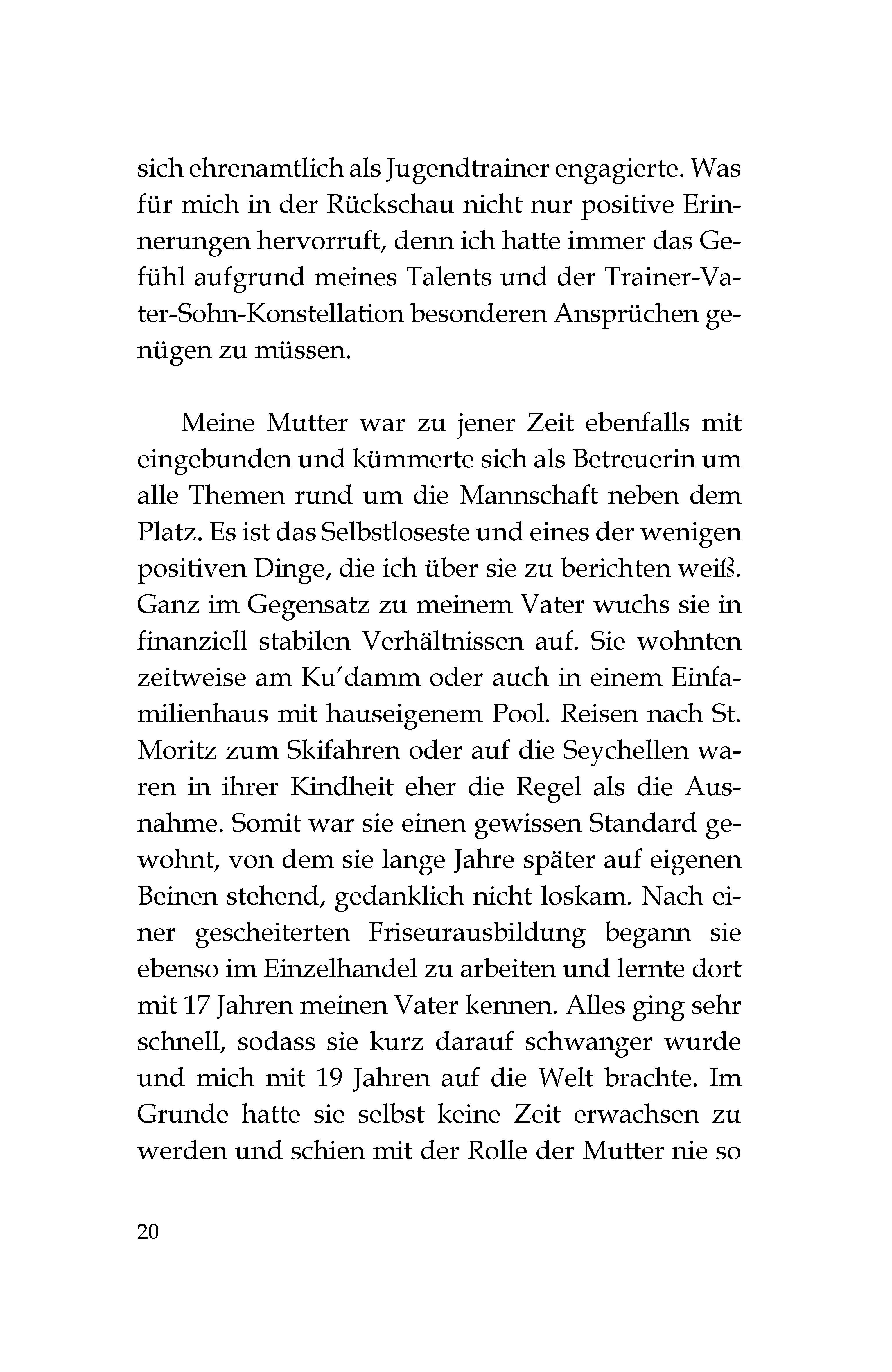 sich ehrenamtlich als Jugendtrainer engagierte. Was für mich in der Rückschau nicht nur positive Erinnerungen hervorruft, denn ich hatte immer das Gefühl aufgrund meines Talents und der Trainer-Vater-Sohn-Konstellation besonderen Ansprüchen genügen zu müssen.

Meine Mutter war zu jener Zeit ebenfalls mit eingebunden und kümmerte sich als Betreuerin um alle Themen rund um die Mannschaft neben dem Platz. Es ist das Selbstloseste und eines der wenigen positiven Dinge, die ich über sie zu berichten weiß. Ganz im Gegensatz zu meinem Vater wuchs sie in finanziell stabilen Verhältnissen auf. Sie wohnten zeitweise am Ku'damm oder auch in einem Einfamilienhaus mit hauseigenem Pool. Reisen nach St. Moritz zum Skifahren oder auf die Seychellen waren in ihrer Kindheit eher die Regel als die Ausnahme. Somit war sie einen gewissen Standard gewohnt, von dem sie lange Jahre später auf eigenen Beinen stehend, gedanklich nicht loskam. Nach einer gescheiterten Friseurausbildung begann sie ebenso im Einzelhandel zu arbeiten und lernte dort mit 17 Jahren meinen Vater kennen. Alles ging sehr schnell, sodass sie kurz darauf schwanger wurde und mich mit 19 Jahren auf die Welt brachte. Im Grunde hatte sie selbst keine Zeit erwachsen zu werden und schien mit der Rolle der Mutter nie so

20